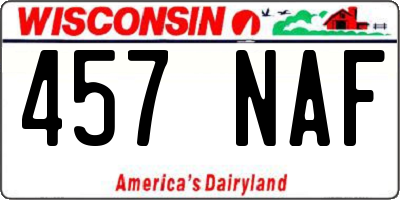 WISCONSIN

457 NAF

America's Dairyland